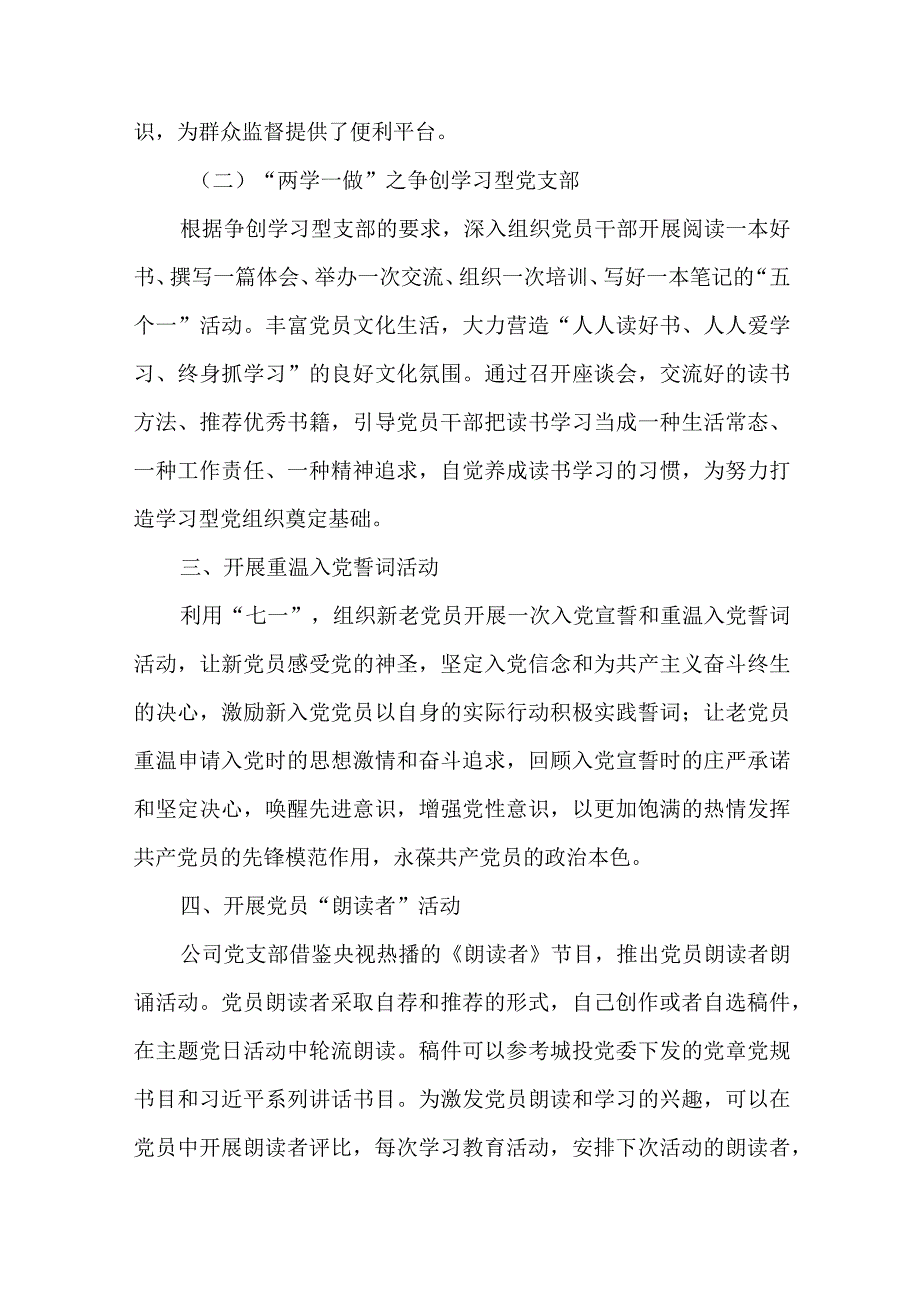 识，为群众监督提供了便利平台。

（二）“两学一做”之争创学习型党支部

根据争创学习型支部的要求，深入组织党员干部开展阅读一本好书、撰写一篇体会、举办一次交流、组织一次培训、写好一本笔记的“五个一”活动。丰富党员文化生活，大力营造“人人读好书、人人爱学习、终身抓学习”的良好文化氛围。通过召开座谈会，交流好的读书方法、推荐优秀书籍，引导党员干部把读书学习当成一种生活常态、一种工作责任、一种精神追求，自觉养成读书学习的习惯，为努力打造学习型党组织奠定基础。

三、开展重温入党誓词活动

利用“七一”，组织新老党员开展一次入党宣誓和重温入党誓词活动，让新党员感受党的神圣，坚定入党信念和为共产主义奋斗终生的决心，激励新入党党员以自身的实际行动积极实践誓词；让老党员重温申请入党时的思想激情和奋斗追求，回顾入党宣誓时的庄严承诺和坚定决心，唤醒先进意识，增强党性意识，以更加饱满的热情发挥共产党员的先锋模范作用，永葆共产党员的政治本色。

四、开展党员“朗读者”活动

公司党支部借鉴央视热播的《朗读者》节目，推出党员朗读者朗诵活动。党员朗读者采取自荐和推荐的形式，自己创作或者自选稿件，在主题党日活动中轮流朗读。稿件可以参考城投党委下发的党章党规书目和习近平系列讲话书目。为激发党员朗读和学习的兴趣，可以在党员中开展朗读者评比，每次学习教育活动，安排下次活动的朗读者，